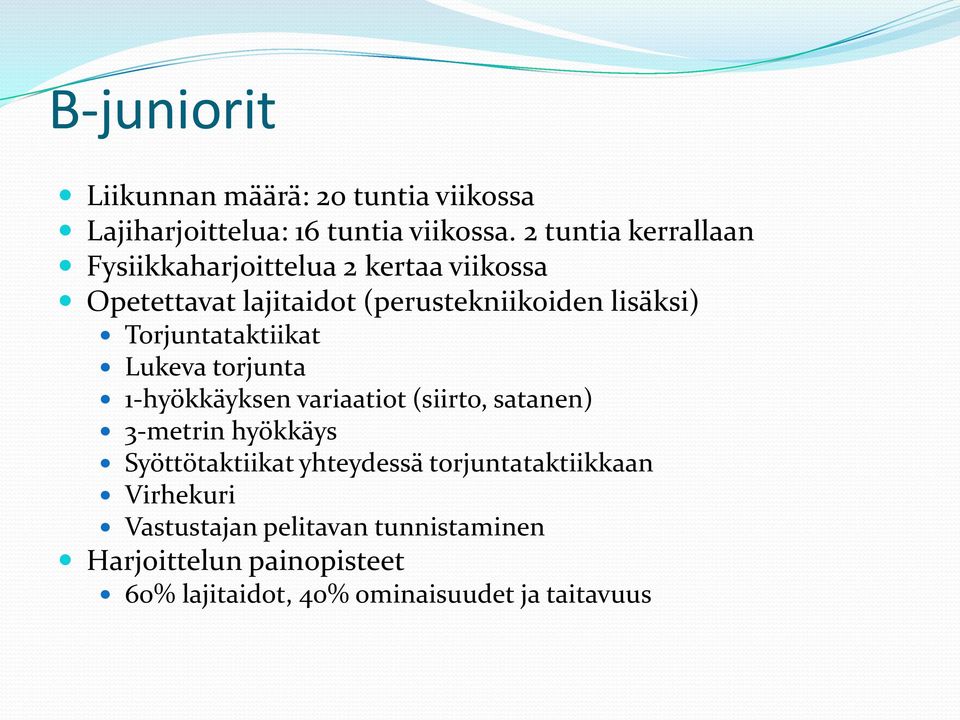 B-juniorit

- Liikunnan määrä: 20 tuntia viikossa
- Lajiharjoittelua: 16 tuntia viikossa. 2 tuntia kerrallaan
- Fysiikkaharjoittelua 2 kertaa viikossa
- Opetettavat lajitaidot (perustekniikoiden lisäksi)
  - Torjuntataktiikat
  - Lukeva torjunta
  - 1-hyökkäyksen variaatiot (siirto, satanen)
  - 3-metrin hyökkäys
  - Syöttötaktiikat yhteydessä torjuntataktiikkaan
  - Virhekuri
  - Vastustajan pelitavan tunnistaminen
- Harjoittelun painopisteet
  - 60% lajitaidot, 40% ominaisuudet ja taitavuus